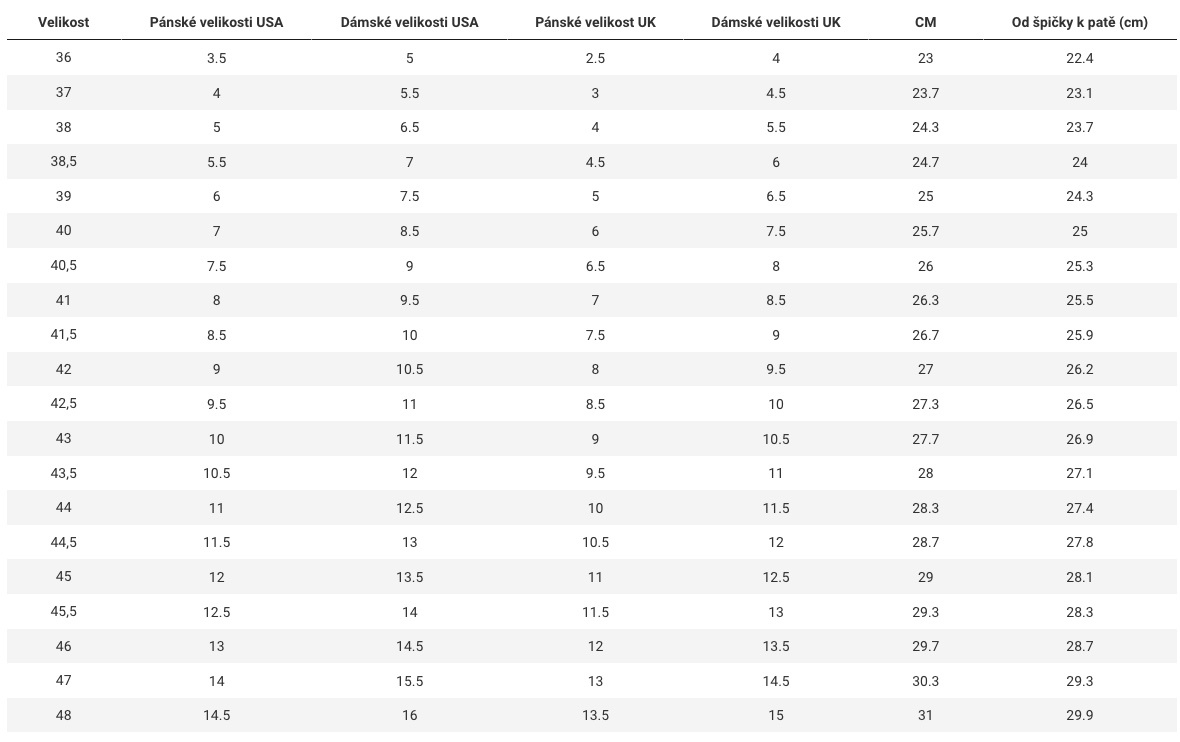 | Velikost | Pánské velikosti USA | Dámské velikosti USA | Pánské velikost UK | Dámské velikosti UK | CM | Od špičky k patě (cm) |
|---|---|---|---|---|---|---|
| 36 | 3.5 | 5 | 2.5 | 4 | 23 | 22.4 |
| 37 | 4 | 5.5 | 3 | 4.5 | 23.7 | 23.1 |
| 38 | 5 | 6.5 | 4 | 5.5 | 24.3 | 23.7 |
| 38,5 | 5.5 | 7 | 4.5 | 6 | 24.7 | 24 |
| 39 | 6 | 7.5 | 5 | 6.5 | 25 | 24.3 |
| 40 | 7 | 8.5 | 6 | 7.5 | 25.7 | 25 |
| 40,5 | 7.5 | 9 | 6.5 | 8 | 26 | 25.3 |
| 41 | 8 | 9.5 | 7 | 8.5 | 26.3 | 25.5 |
| 41,5 | 8.5 | 10 | 7.5 | 9 | 26.7 | 25.9 |
| 42 | 9 | 10.5 | 8 | 9.5 | 27 | 26.2 |
| 42,5 | 9.5 | 11 | 8.5 | 10 | 27.3 | 26.5 |
| 43 | 10 | 11.5 | 9 | 10.5 | 27.7 | 26.9 |
| 43,5 | 10.5 | 12 | 9.5 | 11 | 28 | 27.1 |
| 44 | 11 | 12.5 | 10 | 11.5 | 28.3 | 27.4 |
| 44,5 | 11.5 | 13 | 10.5 | 12 | 28.7 | 27.8 |
| 45 | 12 | 13.5 | 11 | 12.5 | 29 | 28.1 |
| 45,5 | 12.5 | 14 | 11.5 | 13 | 29.3 | 28.3 |
| 46 | 13 | 14.5 | 12 | 13.5 | 29.7 | 28.7 |
| 47 | 14 | 15.5 | 13 | 14.5 | 30.3 | 29.3 |
| 48 | 14.5 | 16 | 13.5 | 15 | 31 | 29.9 |